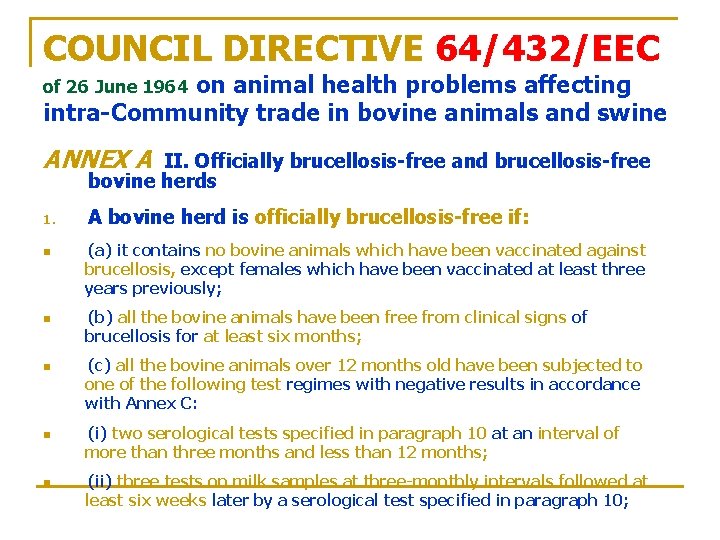 COUNCIL DIRECTIVE 64/432/EEC

of 26 June 1964 on animal health problems affecting intra-Community trade in bovine animals and swine

ANNEX A II. Officially brucellosis-free and brucellosis-free bovine herds

1. A bovine herd is officially brucellosis-free if:

(a) it contains no bovine animals which have been vaccinated against brucellosis, except females which have been vaccinated at least three years previously;

(b) all the bovine animals have been free from clinical signs of brucellosis for at least six months;

(c) all the bovine animals over 12 months old have been subjected to one of the following test regimes with negative results in accordance with Annex C:

(i) two serological tests specified in paragraph 10 at an interval of more than three months and less than 12 months;

(ii) three tests on milk samples at three-monthly intervals followed at least six weeks later by a serological test specified in paragraph 10;